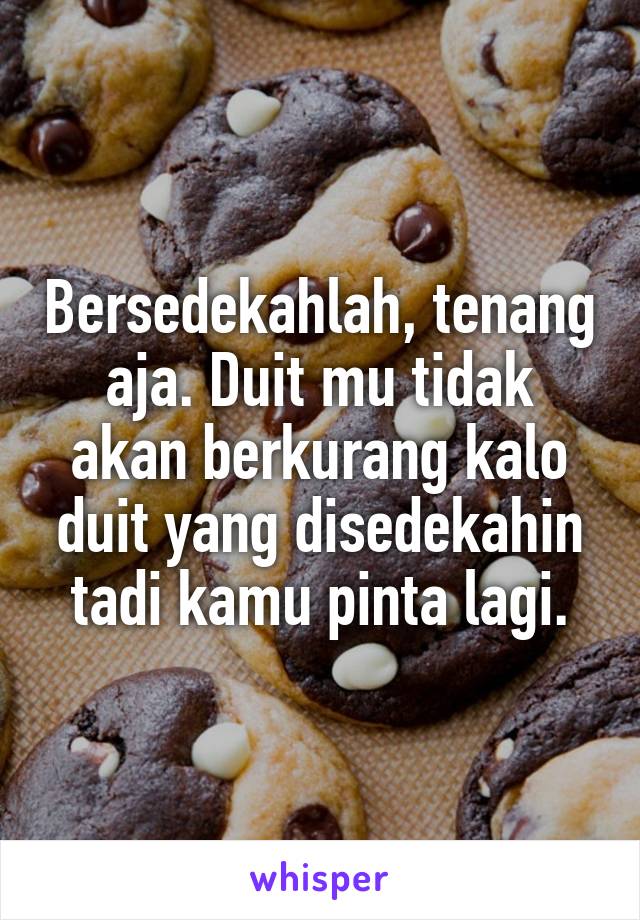 Bersedekahlah, tenang aja. Duit mu tidak akan berkurang kalo duit yang disedekahin tadi kamu pinta lagi.

whisper